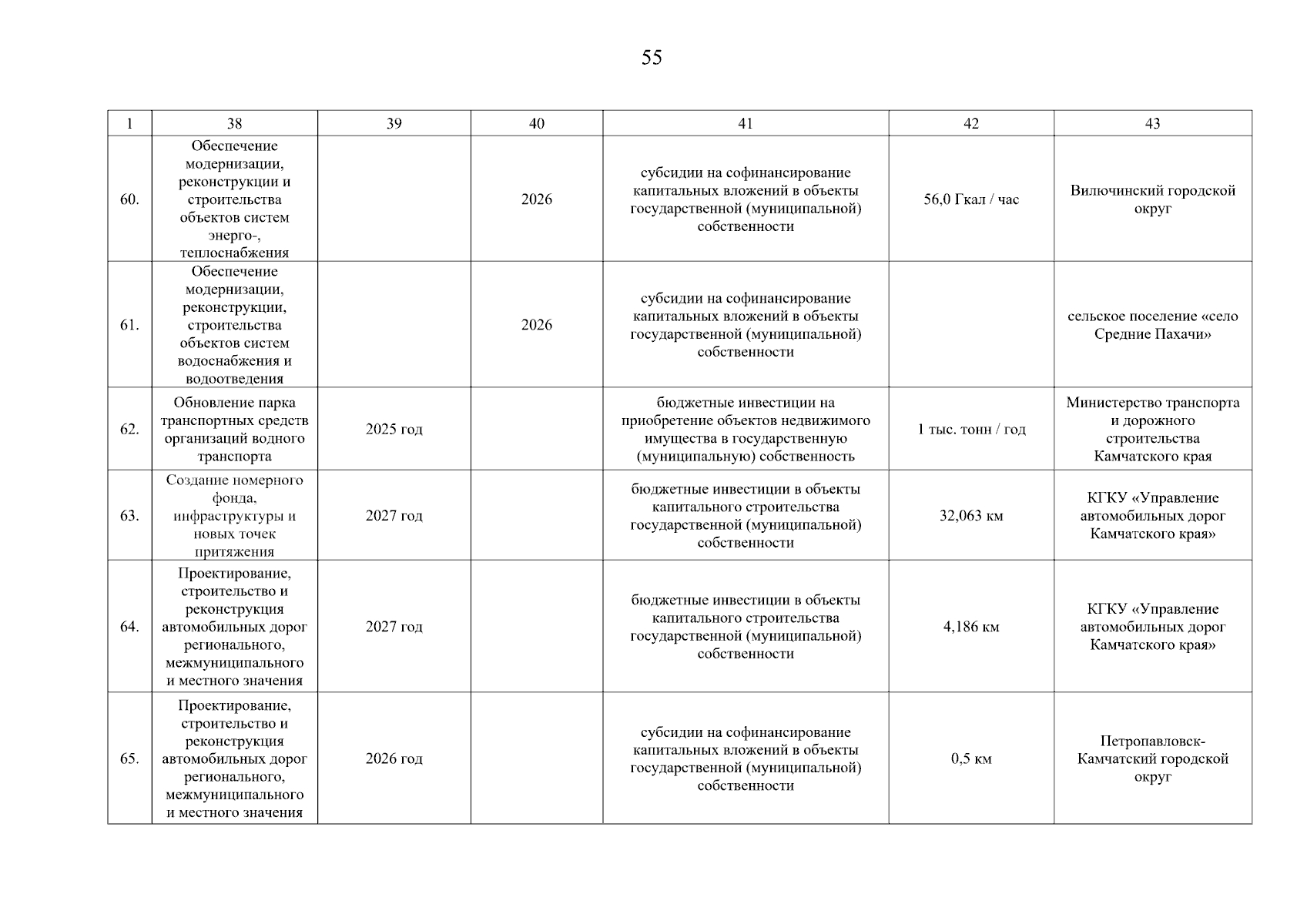 55

| 1 | 38 | 39 | 40 | 41 | 42 | 43 |
|---|---|---|---|---|---|---|
| 60. | Обеспечение модернизации, реконструкции и строительства объектов систем энерго-, теплоснабжения | | 2026 | субсидии на софинансирование капитальных вложений в объекты государственной (муниципальной) собственности | 56,0 Гкал / час | Вилючинский городской округ |
| 61. | Обеспечение модернизации, реконструкции, строительства объектов систем водоснабжения и водоотведения | | 2026 | субсидии на софинансирование капитальных вложений в объекты государственной (муниципальной) собственности | | сельское поселение «село Средние Пахачи» |
| 62. | Обновление парка транспортных средств организаций водного транспорта | 2025 год | | бюджетные инвестиции на приобретение объектов недвижимого имущества в государственную (муниципальную) собственность | 1 тыс. тонн / год | Министерство транспорта и дорожного строительства Камчатского края |
| 63. | Создание номерного фонда, инфраструктуры и новых точек притяжения | 2027 год | | бюджетные инвестиции в объекты капитального строительства государственной (муниципальной) собственности | 32,063 км | КГКУ «Управление автомобильных дорог Камчатского края» |
| 64. | Проектирование, строительство и реконструкция автомобильных дорог регионального, межмуниципального и местного значения | 2027 год | | бюджетные инвестиции в объекты капитального строительства государственной (муниципальной) собственности | 4,186 км | КГКУ «Управление автомобильных дорог Камчатского края» |
| 65. | Проектирование, строительство и реконструкция автомобильных дорог регионального, межмуниципального и местного значения | 2026 год | | субсидии на софинансирование капитальных вложений в объекты государственной (муниципальной) собственности | 0,5 км | Петропавловск-Камчатский городской округ |